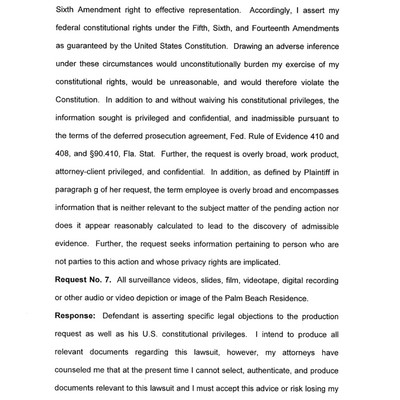 Sixth Amendment right to effective representation. Accordingly, I assert my federal constitutional rights under the Fifth, Sixth, and Fourteenth Amendments as guaranteed by the United States Constitution. Drawing an adverse inference under these circumstances would unconstitutionally burden my exercise of my constitutional rights, would be unreasonable, and would therefore violate the Constitution. In addition to and without waiving his constitutional privileges, the information sought is privileged and confidential, and inadmissible pursuant to the terms of the deferred prosecution agreement, Fed. Rule of Evidence 410 and 408, and §90.410, Fla. Stat. Further, the request is overly broad, work product, attorney-client privileged, and confidential. In addition, as defined by Plaintiff in paragraph g of her request, the term employee is overly broad and encompasses information that is neither relevant to the subject matter of the pending action nor does it appear reasonably calculated to lead to the discovery of admissible evidence. Further, the request seeks information pertaining to person who are not parties to this action and whose privacy rights are implicated.

**Request No. 7.** All surveillance videos, slides, film, videotape, digital recording or other audio or video depiction or image of the Palm Beach Residence.

**Response:** Defendant is asserting specific legal objections to the production request as well as his U.S. constitutional privileges. I intend to produce all relevant documents regarding this lawsuit, however, my attorneys have counseled me that at the present time I cannot select, authenticate, and produce documents relevant to this lawsuit and I must accept this advice or risk losing my